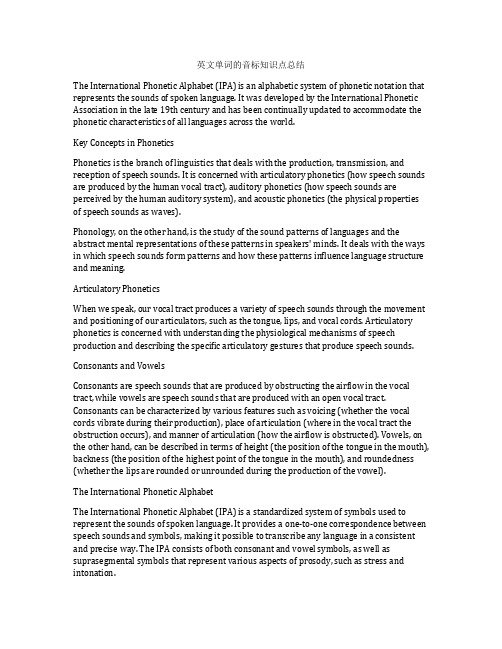 英文单词的音标知识点总结

The International Phonetic Alphabet (IPA) is an alphabetic system of phonetic notation that represents the sounds of spoken language. It was developed by the International Phonetic Association in the late 19th century and has been continually updated to accommodate the phonetic characteristics of all languages across the world.

Key Concepts in Phonetics

Phonetics is the branch of linguistics that deals with the production, transmission, and reception of speech sounds. It is concerned with articulatory phonetics (how speech sounds are produced by the human vocal tract), auditory phonetics (how speech sounds are perceived by the human auditory system), and acoustic phonetics (the physical properties of speech sounds as waves).

Phonology, on the other hand, is the study of the sound patterns of languages and the abstract mental representations of these patterns in speakers' minds. It deals with the ways in which speech sounds form patterns and how these patterns influence language structure and meaning.

Articulatory Phonetics

When we speak, our vocal tract produces a variety of speech sounds through the movement and positioning of our articulators, such as the tongue, lips, and vocal cords. Articulatory phonetics is concerned with understanding the physiological mechanisms of speech production and describing the specific articulatory gestures that produce speech sounds.

Consonants and Vowels

Consonants are speech sounds that are produced by obstructing the airflow in the vocal tract, while vowels are speech sounds that are produced with an open vocal tract. Consonants can be characterized by various features such as voicing (whether the vocal cords vibrate during their production), place of articulation (where in the vocal tract the obstruction occurs), and manner of articulation (how the airflow is obstructed). Vowels, on the other hand, can be described in terms of height (the position of the tongue in the mouth), backness (the position of the highest point of the tongue in the mouth), and roundedness (whether the lips are rounded or unrounded during the production of the vowel).

The International Phonetic Alphabet

The International Phonetic Alphabet (IPA) is a standardized system of symbols used to represent the sounds of spoken language. It provides a one-to-one correspondence between speech sounds and symbols, making it possible to transcribe any language in a consistent and precise way. The IPA consists of both consonant and vowel symbols, as well as suprasegmental symbols that represent various aspects of prosody, such as stress and intonation.